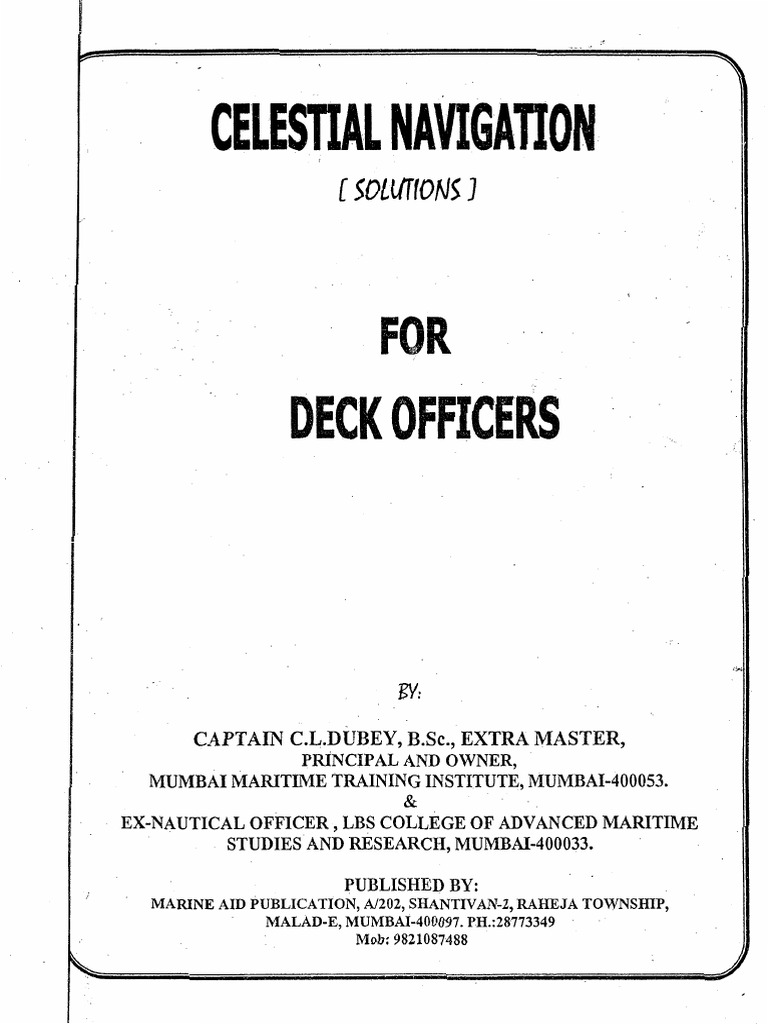 CELESTIAL NAVIGATION

[ SOLUTIONS ]

FOR

DECK OFFICERS

BY:

CAPTAIN C.L.DUBEY, B.Sc., EXTRA MASTER,
PRINCIPAL AND OWNER,
MUMBAI MARITIME TRAINING INSTITUTE, MUMBAI-400053.
&
EX-NAUTICAL OFFICER , LBS COLLEGE OF ADVANCED MARITIME STUDIES AND RESEARCH, MUMBAI-400033.

PUBLISHED BY:
MARINE AID PUBLICATION, A/202, SHANTIVAN-2, RAHEJA TOWNSHIP, MALAD-E, MUMBAI-400097. PH.:28773349
Mob: 9821087488